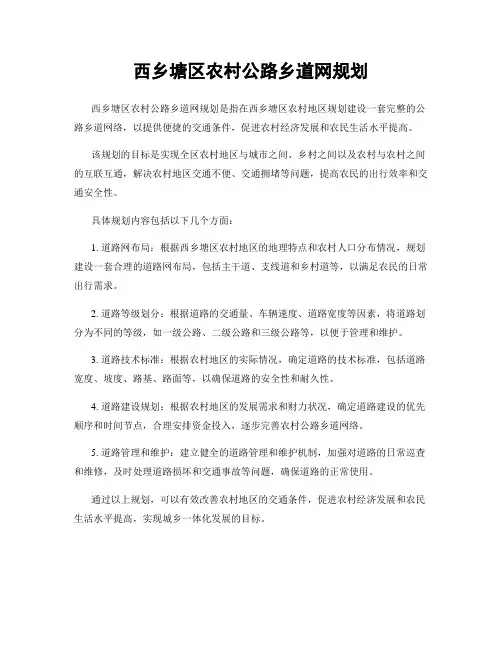 西乡塘区农村公路乡道网规划

西乡塘区农村公路乡道网规划是指在西乡塘区农村地区规划建设一套完整的公路乡道网络，以提供便捷的交通条件，促进农村经济发展和农民生活水平提高。

该规划的目标是实现全区农村地区与城市之间、乡村之间以及农村与农村之间的互联互通，解决农村地区交通不便、交通拥堵等问题，提高农民的出行效率和交通安全性。

具体规划内容包括以下几个方面：

1. 道路网布局：根据西乡塘区农村地区的地理特点和农村人口分布情况，规划建设一套合理的道路网布局，包括主干道、支线道和乡村道等，以满足农民的日常出行需求。

2. 道路等级划分：根据道路的交通量、车辆速度、道路宽度等因素，将道路划分为不同的等级，如一级公路、二级公路和三级公路等，以便于管理和维护。

3. 道路技术标准：根据农村地区的实际情况，确定道路的技术标准，包括道路宽度、坡度、路基、路面等，以确保道路的安全性和耐久性。

4. 道路建设规划：根据农村地区的发展需求和财力状况，确定道路建设的优先顺序和时间节点，合理安排资金投入，逐步完善农村公路乡道网络。

5. 道路管理和维护：建立健全的道路管理和维护机制，加强对道路的日常巡查和维修，及时处理道路损坏和交通事故等问题，确保道路的正常使用。

通过以上规划，可以有效改善农村地区的交通条件，促进农村经济发展和农民生活水平提高，实现城乡一体化发展的目标。